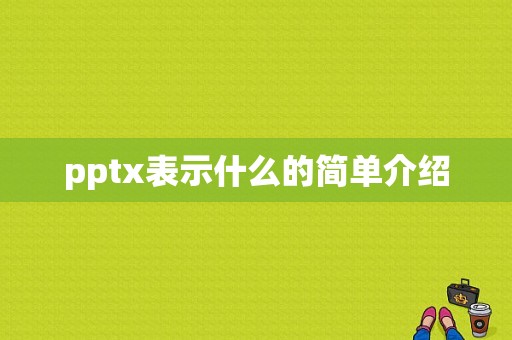 pptx表示什么的简单介绍